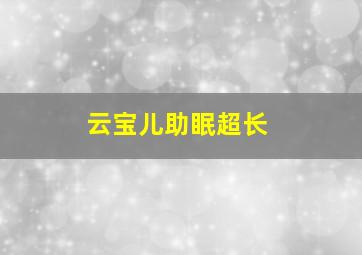 云宝儿助眠超长